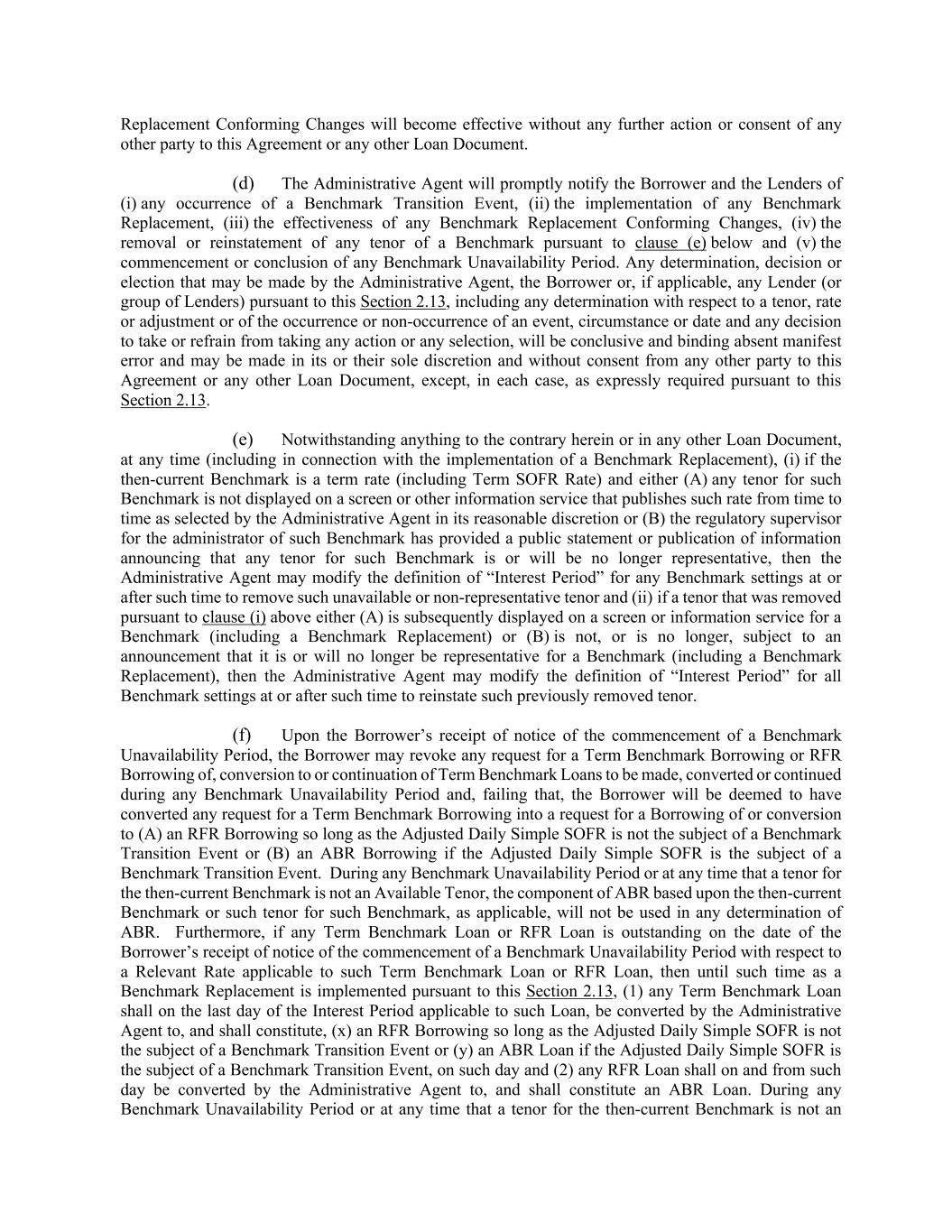 Replacement Conforming Changes will become effective without any further action or consent of any other party to this Agreement or any other Loan Document.

(d) The Administrative Agent will promptly notify the Borrower and the Lenders of (i) any occurrence of a Benchmark Transition Event, (ii) the implementation of any Benchmark Replacement, (iii) the effectiveness of any Benchmark Replacement Conforming Changes, (iv) the removal or reinstatement of any tenor of a Benchmark pursuant to clause (e) below and (v) the commencement or conclusion of any Benchmark Unavailability Period. Any determination, decision or election that may be made by the Administrative Agent, the Borrower or, if applicable, any Lender (or group of Lenders) pursuant to this Section 2.13, including any determination with respect to a tenor, rate or adjustment or of the occurrence or non-occurrence of an event, circumstance or date and any decision to take or refrain from taking any action or any selection, will be conclusive and binding absent manifest error and may be made in its or their sole discretion and without consent from any other party to this Agreement or any other Loan Document, except, in each case, as expressly required pursuant to this Section 2.13.

(e) Notwithstanding anything to the contrary herein or in any other Loan Document, at any time (including in connection with the implementation of a Benchmark Replacement), (i) if the then-current Benchmark is a term rate (including Term SOFR Rate) and either (A) any tenor for such Benchmark is not displayed on a screen or other information service that publishes such rate from time to time as selected by the Administrative Agent in its reasonable discretion or (B) the regulatory supervisor for the administrator of such Benchmark has provided a public statement or publication of information announcing that any tenor for such Benchmark is or will be no longer representative, then the Administrative Agent may modify the definition of “Interest Period” for any Benchmark settings at or after such time to remove such unavailable or non-representative tenor and (ii) if a tenor that was removed pursuant to clause (i) above either (A) is subsequently displayed on a screen or information service for a Benchmark (including a Benchmark Replacement) or (B) is not, or is no longer, subject to an announcement that it is or will no longer be representative for a Benchmark (including a Benchmark Replacement), then the Administrative Agent may modify the definition of “Interest Period” for all Benchmark settings at or after such time to reinstate such previously removed tenor.

(f) Upon the Borrower’s receipt of notice of the commencement of a Benchmark Unavailability Period, the Borrower may revoke any request for a Term Benchmark Borrowing or RFR Borrowing of, conversion to or continuation of Term Benchmark Loans to be made, converted or continued during any Benchmark Unavailability Period and, failing that, the Borrower will be deemed to have converted any request for a Term Benchmark Borrowing into a request for a Borrowing of or conversion to (A) an RFR Borrowing so long as the Adjusted Daily Simple SOFR is not the subject of a Benchmark Transition Event or (B) an ABR Borrowing if the Adjusted Daily Simple SOFR is the subject of a Benchmark Transition Event. During any Benchmark Unavailability Period or at any time that a tenor for the then-current Benchmark is not an Available Tenor, the component of ABR based upon the then-current Benchmark or such tenor for such Benchmark, as applicable, will not be used in any determination of ABR. Furthermore, if any Term Benchmark Loan or RFR Loan is outstanding on the date of the Borrower’s receipt of notice of the commencement of a Benchmark Unavailability Period with respect to a Relevant Rate applicable to such Term Benchmark Loan or RFR Loan, then until such time as a Benchmark Replacement is implemented pursuant to this Section 2.13, (1) any Term Benchmark Loan shall on the last day of the Interest Period applicable to such Loan, be converted by the Administrative Agent to, and shall constitute, (x) an RFR Borrowing so long as the Adjusted Daily Simple SOFR is not the subject of a Benchmark Transition Event or (y) an ABR Loan if the Adjusted Daily Simple SOFR is the subject of a Benchmark Transition Event, on such day and (2) any RFR Loan shall on and from such day be converted by the Administrative Agent to, and shall constitute an ABR Loan. During any Benchmark Unavailability Period or at any time that a tenor for the then-current Benchmark is not an